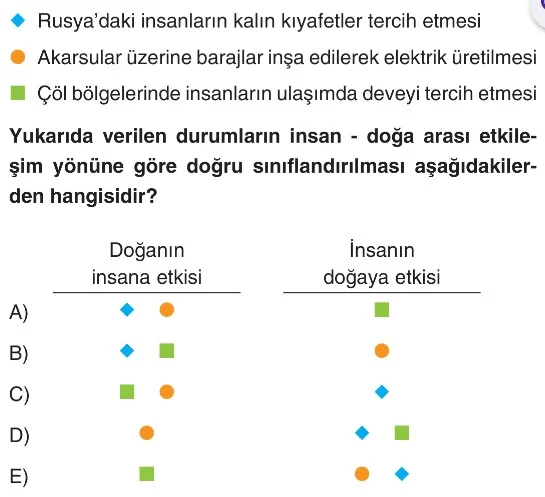 ◆ Rusya'daki insanların kalın kıyafetler tercih etmesi
● Akarsular üzerine barajlar inşa edilerek elektrik üretilmesi
■ Çöl bölgelerinde insanların ulaşımda deveyi tercih etmesi

Yukarıda verilen durumların insan - doğa arası etkileşim yönüne göre doğru sınıflandırılması aşağıdakilerden hangisidir?

| | Doğanın insana etkisi | İnsanın doğaya etkisi |
|---|---|---|
| A) | ◆ ● | ■ |
| B) | ◆ ■ | ● |
| C) | ■ ● | ◆ |
| D) | ● | ◆ ■ |
| E) | ■ | ● ◆ |